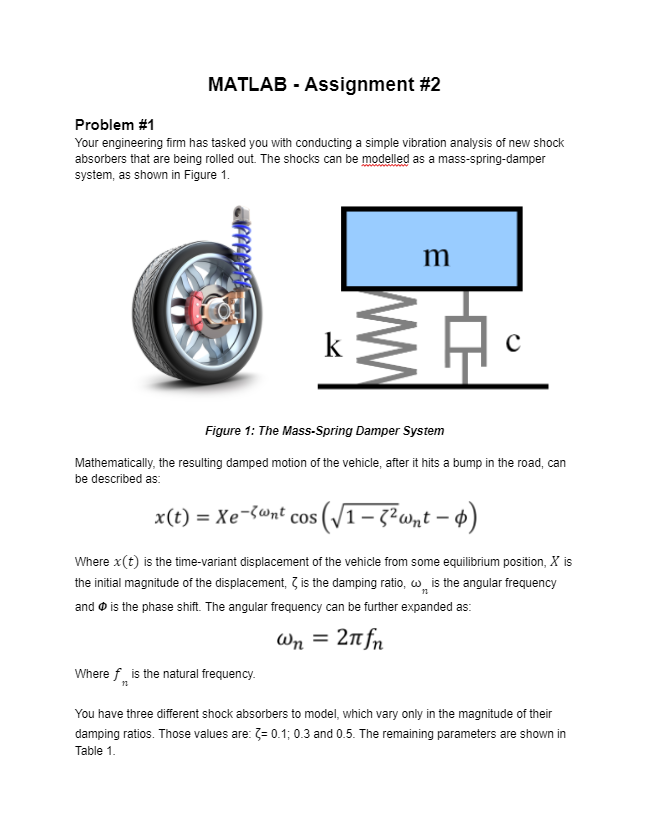 MATLAB - Assignment #2

Problem #1
Your engineering firm has tasked you with conducting a simple vibration analysis of new shock absorbers that are being rolled out. The shocks can be modelled as a mass-spring-damper system, as shown in Figure 1.

m

k

c

Figure 1: The Mass-Spring Damper System

Mathematically, the resulting damped motion of the vehicle, after it hits a bump in the road, can be described as:

$x(t) = Xe^{-\zeta\omega_n t}\cos\left(\sqrt{1-\zeta^2}\omega_n t - \phi\right)$

Where $x(t)$ is the time-variant displacement of the vehicle from some equilibrium position, $X$ is the initial magnitude of the displacement, $\zeta$ is the damping ratio, $\omega_n$ is the angular frequency and $\Phi$ is the phase shift. The angular frequency can be further expanded as:

$\omega_n = 2\pi f_n$

Where $f_n$ is the natural frequency.

You have three different shock absorbers to model, which vary only in the magnitude of their damping ratios. Those values are: $\zeta$= 0.1; 0.3 and 0.5. The remaining parameters are shown in Table 1.